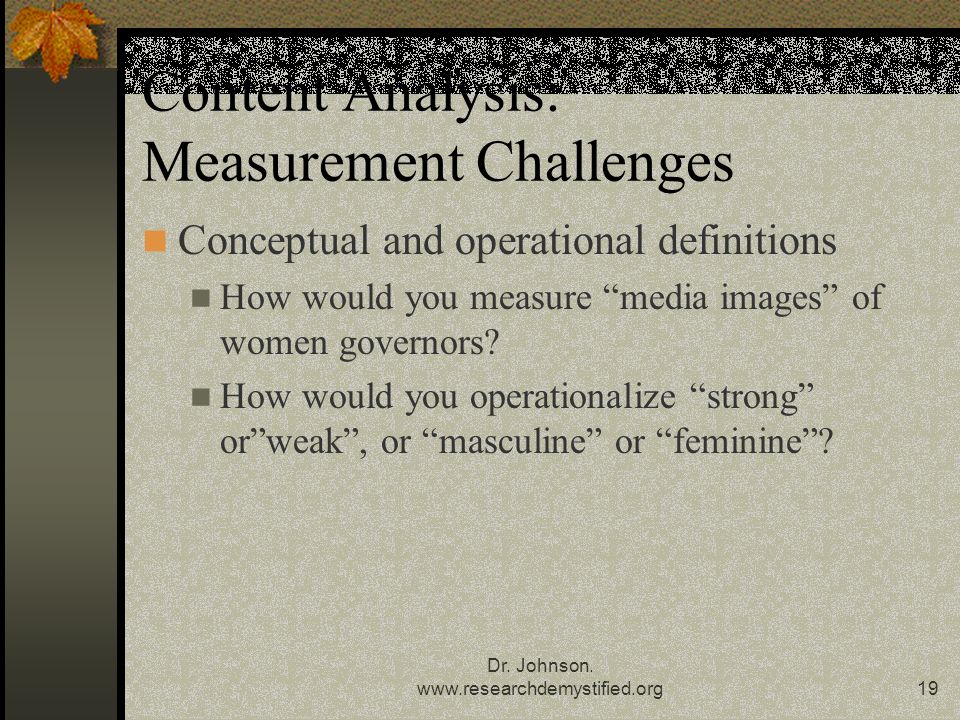 Content Analysis: Measurement Challenges

Conceptual and operational definitions

How would you measure “media images” of women governors?

How would you operationalize “strong” or”weak”, or “masculine” or “feminine”?

Dr. Johnson. www.researchdemystified.org

19